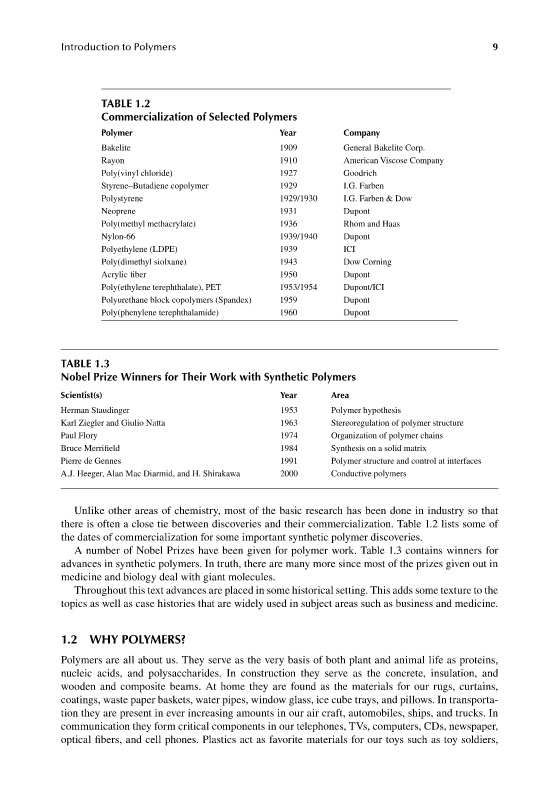 Introduction to Polymers 9

TABLE 1.2
Commercialization of Selected Polymers

| Polymer | Year | Company |
|---|---|---|
| Bakelite | 1909 | General Bakelite Corp. |
| Rayon | 1910 | American Viscose Company |
| Poly(vinyl chloride) | 1927 | Goodrich |
| Styrene–Butadiene copolymer | 1929 | I.G. Farben |
| Polystyrene | 1929/1930 | I.G. Farben & Dow |
| Neoprene | 1931 | Dupont |
| Poly(methyl methacrylate) | 1936 | Rhom and Haas |
| Nylon-66 | 1939/1940 | Dupont |
| Polyethylene (LDPE) | 1939 | ICI |
| Poly(dimethyl siolxane) | 1943 | Dow Corning |
| Acrylic fiber | 1950 | Dupont |
| Poly(ethylene terephthalate), PET | 1953/1954 | Dupont/ICI |
| Polyurethane block copolymers (Spandex) | 1959 | Dupont |
| Poly(phenylene terephthalamide) | 1960 | Dupont |

TABLE 1.3
Nobel Prize Winners for Their Work with Synthetic Polymers

| Scientist(s) | Year | Area |
|---|---|---|
| Herman Staudinger | 1953 | Polymer hypothesis |
| Karl Ziegler and Giulio Natta | 1963 | Stereoregulation of polymer structure |
| Paul Flory | 1974 | Organization of polymer chains |
| Bruce Merrifield | 1984 | Synthesis on a solid matrix |
| Pierre de Gennes | 1991 | Polymer structure and control at interfaces |
| A.J. Heeger, Alan Mac Diarmid, and H. Shirakawa | 2000 | Conductive polymers |

Unlike other areas of chemistry, most of the basic research has been done in industry so that there is often a close tie between discoveries and their commercialization. Table 1.2 lists some of the dates of commercialization for some important synthetic polymer discoveries.

A number of Nobel Prizes have been given for polymer work. Table 1.3 contains winners for advances in synthetic polymers. In truth, there are many more since most of the prizes given out in medicine and biology deal with giant molecules.

Throughout this text advances are placed in some historical setting. This adds some texture to the topics as well as case histories that are widely used in subject areas such as business and medicine.

1.2 WHY POLYMERS?

Polymers are all about us. They serve as the very basis of both plant and animal life as proteins, nucleic acids, and polysaccharides. In construction they serve as the concrete, insulation, and wooden and composite beams. At home they are found as the materials for our rugs, curtains, coatings, waste paper baskets, water pipes, window glass, ice cube trays, and pillows. In transportation they are present in ever increasing amounts in our air craft, automobiles, ships, and trucks. In communication they form critical components in our telephones, TVs, computers, CDs, newspaper, optical fibers, and cell phones. Plastics act as favorite materials for our toys such as toy soldiers,